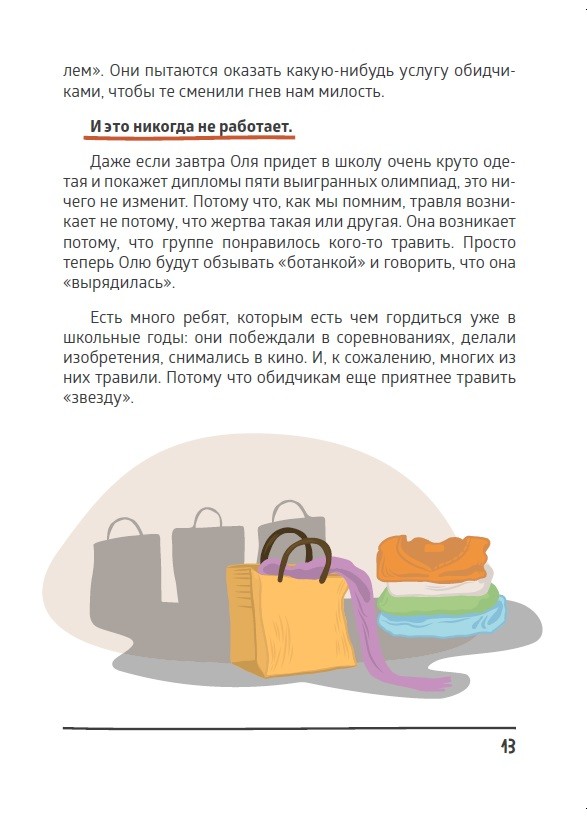 лем». Они пытаются оказать какую-нибудь услугу обидчиками, чтобы те сменили гнев нам милость.

И это никогда не работает.

Даже если завтра Оля придет в школу очень круто одетая и покажет дипломы пяти выигранных олимпиад, это ничего не изменит. Потому что, как мы помним, травля возникает не потому, что жертва такая или другая. Она возникает потому, что группе понравилось кого-то травить. Просто теперь Олю будут обзывать «ботанкой» и говорить, что она «вырядилась».

Есть много ребят, которым есть чем гордиться уже в школьные годы: они побеждали в соревнованиях, делали изобретения, снимались в кино. И, к сожалению, многих из них травили. Потому что обидчикам еще приятнее травить «звезду».

13